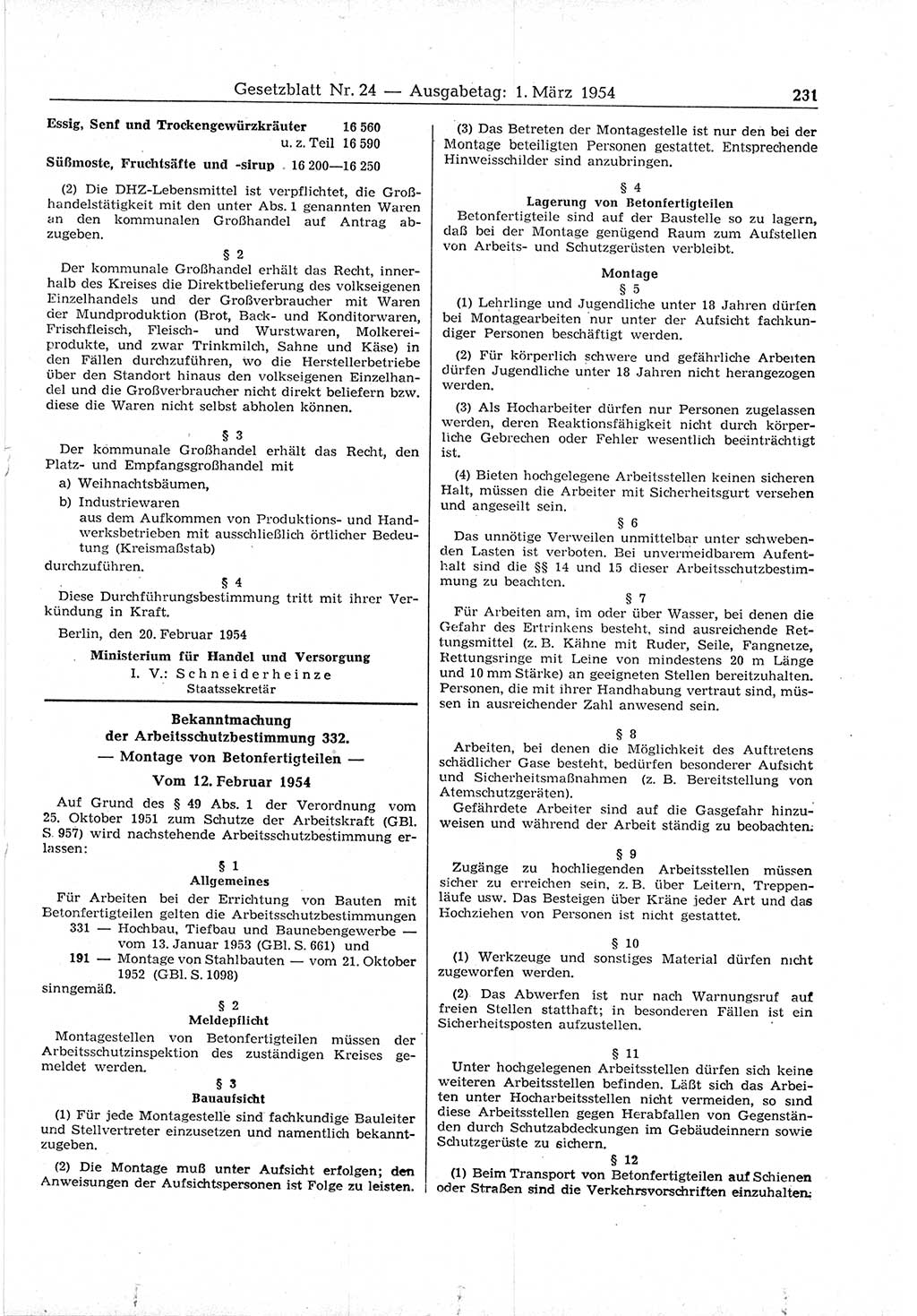 Gesetzblatt Nr. 24 — Ausgabetag: 1. März 1954 231

Essig, Senf und Trockengewürzkräuter 16 560
u. z. Teil 16 590

Süßmoste, Fruchtsäfte und -sirup 16 200—16 250

(2) Die DHZ-Lebensmittel ist verpflichtet, die Großhandelstätigkeit mit den unter Abs. 1 genannten Waren an den kommunalen Großhandel auf Antrag abzugeben.

§ 2

Der kommunale Großhandel erhält das Recht, innerhalb des Kreises die Direktbelieferung des volkseigenen Einzelhandels und der Großverbraucher mit Waren der Mundproduktion (Brot, Back- und Konditorwaren, Frischfleisch, Fleisch- und Wurstwaren, Molkereiprodukte, und zwar Trinkmilch, Sahne und Käse) in den Fällen durchzuführen, wo die Herstellerbetriebe über den Standort hinaus den volkseigenen Einzelhandel und die Großverbraucher nicht direkt beliefern bzw. diese die Waren nicht selbst abholen können.

§ 3

Der kommunale Großhandel erhält das Recht, den Platz- und Empfangsgroßhandel mit

a) Weihnachtsbäumen,

b) Industriewaren
aus dem Aufkommen von Produktions- und Handwerksbetrieben mit ausschließlich örtlicher Bedeutung (Kreismaßstab)

durchzuführen.

§ 4

Diese Durchführungsbestimmung tritt mit ihrer Verkündung in Kraft.

Berlin, den 20. Februar 1954

Ministerium für Handel und Versorgung
I. V.: Schneiderheinze
Staatssekretär

Bekanntmachung
der Arbeitsschutzbestimmung 332.
— Montage von Betonfertigteilen —
Vom 12. Februar 1954

Auf Grund des § 49 Abs. 1 der Verordnung vom 25. Oktober 1951 zum Schutze der Arbeitskraft (GBl. S. 957) wird nachstehende Arbeitsschutzbestimmung erlassen:

§ 1
Allgemeines

Für Arbeiten bei der Errichtung von Bauten mit Betonfertigteilen gelten die Arbeitsschutzbestimmungen
331 — Hochbau, Tiefbau und Baunebengewerbe — vom 13. Januar 1953 (GBl. S. 661) und
191 — Montage von Stahlbauten — vom 21. Oktober 1952 (GBl. S. 1098)
sinngemäß.

§ 2
Meldepflicht

Montagestellen von Betonfertigteilen müssen der Arbeitsschutzinspektion des zuständigen Kreises gemeldet werden.

§ 3
Bauaufsicht

(1) Für jede Montagestelle sind fachkundige Bauleiter und Stellvertreter einzusetzen und namentlich bekanntzugeben.

(2) Die Montage muß unter Aufsicht erfolgen; den Anweisungen der Aufsichtspersonen ist Folge zu leisten.

(3) Das Betreten der Montagestelle ist nur den bei der Montage beteiligten Personen gestattet. Entsprechende Hinweisschilder sind anzubringen.

§ 4
Lagerung von Betonfertigteilen

Betonfertigteile sind auf der Baustelle so zu lagern, daß bei der Montage genügend Raum zum Aufstellen von Arbeits- und Schutzgerüsten verbleibt.

Montage
§ 5

(1) Lehrlinge und Jugendliche unter 18 Jahren dürfen bei Montagearbeiten nur unter der Aufsicht fachkundiger Personen beschäftigt werden.

(2) Für körperlich schwere und gefährliche Arbeiten dürfen Jugendliche unter 18 Jahren nicht herangezogen werden.

(3) Als Hocharbeiter dürfen nur Personen zugelassen werden, deren Reaktionsfähigkeit nicht durch körperliche Gebrechen oder Fehler wesentlich beeinträchtigt ist.

(4) Bieten hochgelegene Arbeitsstellen keinen sicheren Halt, müssen die Arbeiter mit Sicherheitsgurt versehen und angeseilt sein.

§ 6

Das unnötige Verweilen unmittelbar unter schwebenden Lasten ist verboten. Bei unvermeidbarem Aufenthalt sind die §§ 14 und 15 dieser Arbeitsschutzbestimmung zu beachten.

§ 7

Für Arbeiten am, im oder über Wasser, bei denen die Gefahr des Ertrinkens besteht, sind ausreichende Rettungsmittel (z. B. Kähne mit Ruder, Seile, Fangnetze, Rettungsringe mit Leine von mindestens 20 m Länge und 10 mm Stärke) an geeigneten Stellen bereitzuhalten. Personen, die mit ihrer Handhabung vertraut sind, müssen in ausreichender Zahl anwesend sein.

§ 8

Arbeiten, bei denen die Möglichkeit des Auftretens schädlicher Gase besteht, bedürfen besonderer Aufsicht und Sicherheitsmaßnahmen (z. B. Bereitstellung von Atemschutzgeräten).

Gefährdete Arbeiter sind auf die Gasgefahr hinzuweisen und während der Arbeit ständig zu beobachten.

§ 9

Zugänge zu hochliegenden Arbeitsstellen müssen sicher zu erreichen sein, z. B. über Leitern, Treppenläufe usw. Das Besteigen über Kräne jeder Art und das Hochziehen von Personen ist nicht gestattet.

§ 10

(1) Werkzeuge und sonstiges Material dürfen nicht zugeworfen werden.

(2) Das Abwerfen ist nur nach Warnungsruf auf freien Stellen statthaft; in besonderen Fällen ist ein Sicherheitsposten aufzustellen.

§ 11

Unter hochgelegenen Arbeitsstellen dürfen sich keine weiteren Arbeitsstellen befinden. Läßt sich das Arbeiten unter Hocharbeitsstellen nicht vermeiden, so sind diese Arbeitsstellen gegen Herabfallen von Gegenständen durch Schutzabdeckungen im Gebäudeinnern sowie Schutzgerüste zu sichern.

§ 12

(1) Beim Transport von Betonfertigteilen auf Schienen oder Straßen sind die Verkehrsvorschriften einzuhalten.